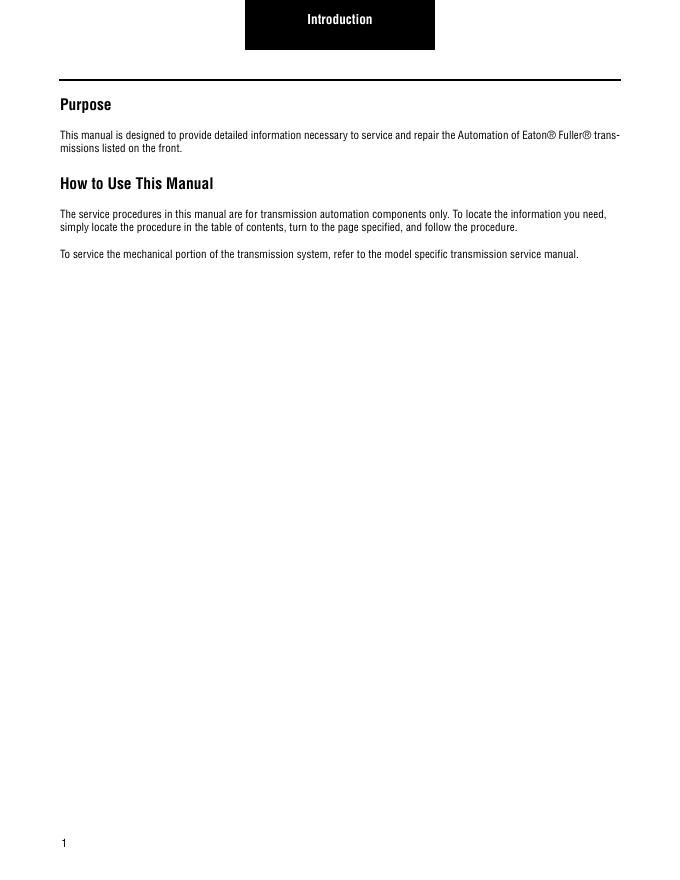 Introduction

Purpose

This manual is designed to provide detailed information necessary to service and repair the Automation of Eaton® Fuller® transmissions listed on the front.

How to Use This Manual

The service procedures in this manual are for transmission automation components only. To locate the information you need, simply locate the procedure in the table of contents, turn to the page specified, and follow the procedure.

To service the mechanical portion of the transmission system, refer to the model specific transmission service manual.

1